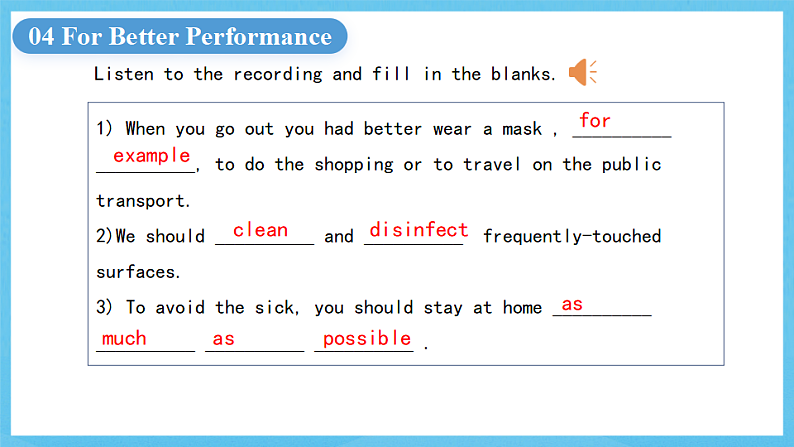 04 For Better Performance

Listen to the recording and fill in the blanks.

1) When you go out you had better wear a mask , for example, to do the shopping or to travel on the public transport.

2)We should clean and disinfect frequently-touched surfaces.

3) To avoid the sick, you should stay at home as much as possible .